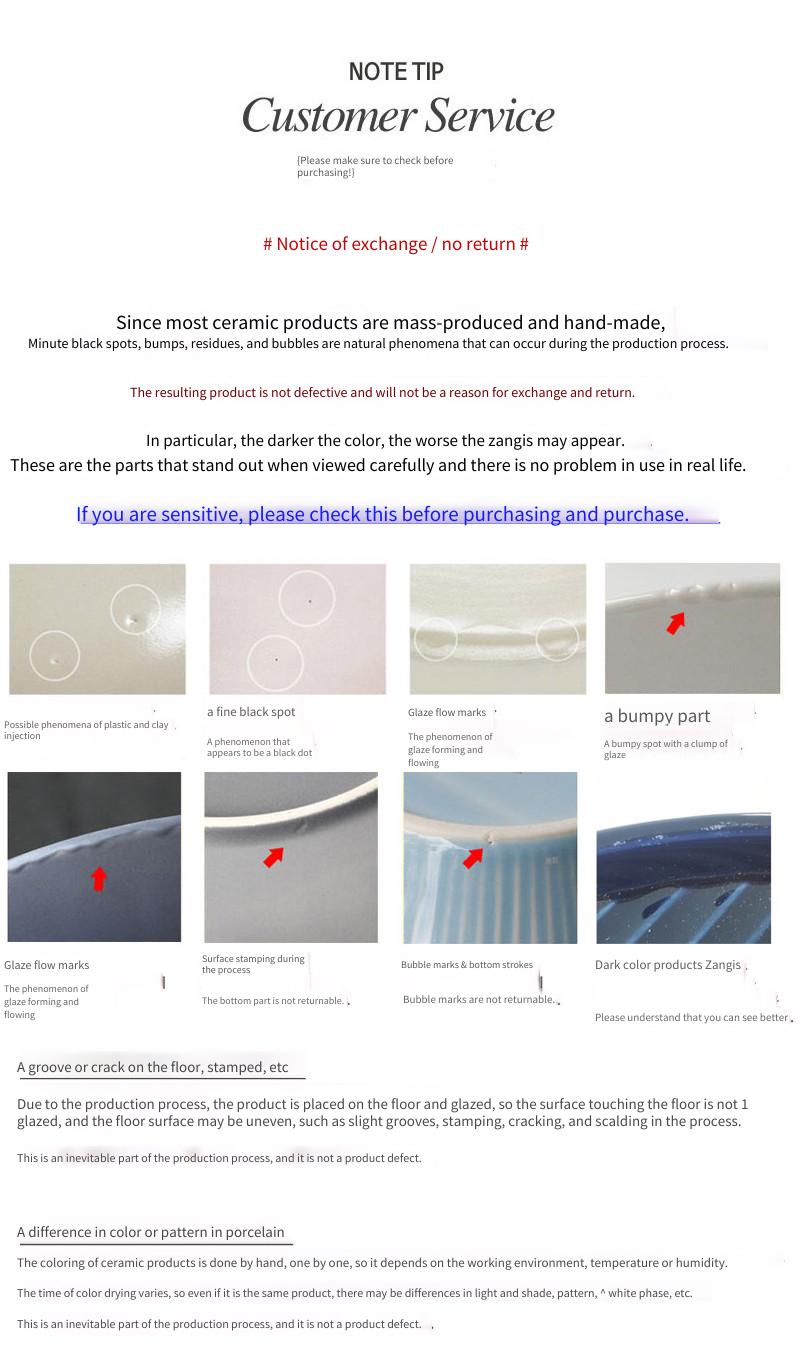 NOTE TIP
Customer Service

{Please make sure to check before purchasing!}

# Notice of exchange / no return #

Since most ceramic products are mass-produced and hand-made,
Minute black spots, bumps, residues, and bubbles are natural phenomena that can occur during the production process.

The resulting product is not defective and will not be a reason for exchange and return.

In particular, the darker the color, the worse the zangis may appear.
These are the parts that stand out when viewed carefully and there is no problem in use in real life.

If you are sensitive, please check this before purchasing and purchase.

Possible phenomena of plastic and clay injection

a fine black spot

A phenomenon that appears to be a black dot

Glaze flow marks

The phenomenon of glaze forming and flowing

a bumpy part

A bumpy spot with a clump of glaze

Glaze flow marks

The phenomenon of glaze forming and flowing

Surface stamping during the process

The bottom part is not returnable.

Bubble marks & bottom strokes

Bubble marks are not returnable.

Dark color products Zangis

Please understand that you can see better

A groove or crack on the floor, stamped, etc

Due to the production process, the product is placed on the floor and glazed, so the surface touching the floor is not 1 glazed, and the floor surface may be uneven, such as slight grooves, stamping, cracking, and scalding in the process.

This is an inevitable part of the production process, and it is not a product defect.

A difference in color or pattern in porcelain

The coloring of ceramic products is done by hand, one by one, so it depends on the working environment, temperature or humidity.

The time of color drying varies, so even if it is the same product, there may be differences in light and shade, pattern, ^ white phase, etc.

This is an inevitable part of the production process, and it is not a product defect.